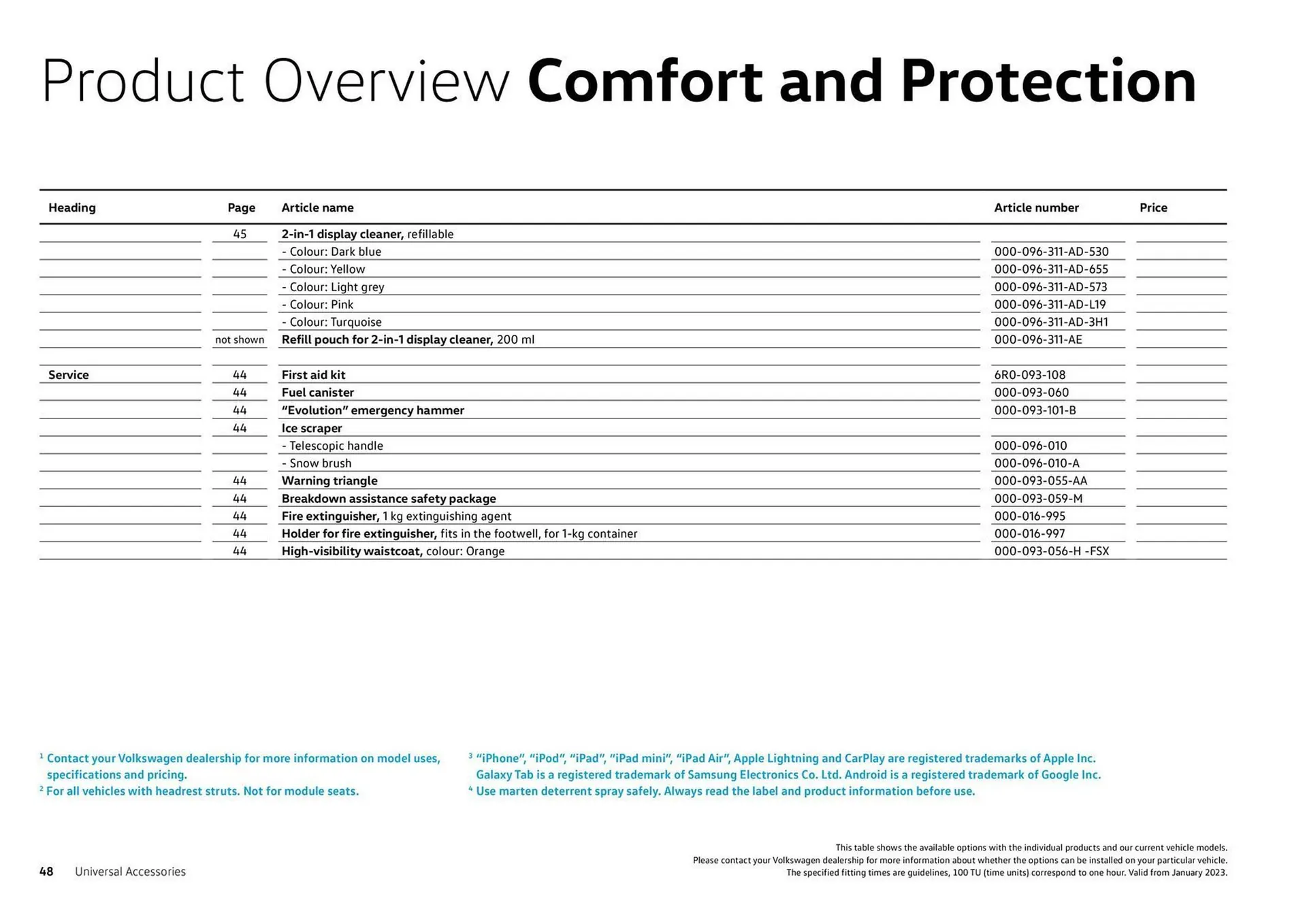 Product Overview Comfort and Protection

| Heading | Page | Article name | Article number | Price |
|---|---|---|---|---|
| | 45 | 2-in-1 display cleaner, refillable | | |
| | | - Colour: Dark blue | 000-096-311-AD-530 | |
| | | - Colour: Yellow | 000-096-311-AD-655 | |
| | | - Colour: Light grey | 000-096-311-AD-573 | |
| | | - Colour: Pink | 000-096-311-AD-L19 | |
| | | - Colour: Turquoise | 000-096-311-AD-3H1 | |
| | not shown | Refill pouch for 2-in-1 display cleaner, 200 ml | 000-096-311-AE | |
| | | | | |
| Service | 44 | First aid kit | 6R0-093-108 | |
| | 44 | Fuel canister | 000-093-060 | |
| | 44 | "Evolution" emergency hammer | 000-093-101-B | |
| | 44 | Ice scraper | | |
| | | - Telescopic handle | 000-096-010 | |
| | | - Snow brush | 000-096-010-A | |
| | 44 | Warning triangle | 000-093-055-AA | |
| | 44 | Breakdown assistance safety package | 000-093-059-M | |
| | 44 | Fire extinguisher, 1 kg extinguishing agent | 000-016-995 | |
| | 44 | Holder for fire extinguisher, fits in the footwell, for 1-kg container | 000-016-997 | |
| | 44 | High-visibility waistcoat, colour: Orange | 000-093-056-H -FSX | |

$^1$ Contact your Volkswagen dealership for more information on model uses, specifications and pricing.
$^2$ For all vehicles with headrest struts. Not for module seats.

$^3$ "iPhone", "iPod", "iPad", "iPad mini", "iPad Air", Apple Lightning and CarPlay are registered trademarks of Apple Inc. Galaxy Tab is a registered trademark of Samsung Electronics Co. Ltd. Android is a registered trademark of Google Inc.
$^4$ Use marten deterrent spray safely. Always read the label and product information before use.

48 Universal Accessories

This table shows the available options with the individual products and our current vehicle models. Please contact your Volkswagen dealership for more information about whether the options can be installed on your particular vehicle. The specified fitting times are guidelines, 100 TU (time units) correspond to one hour. Valid from January 2023.